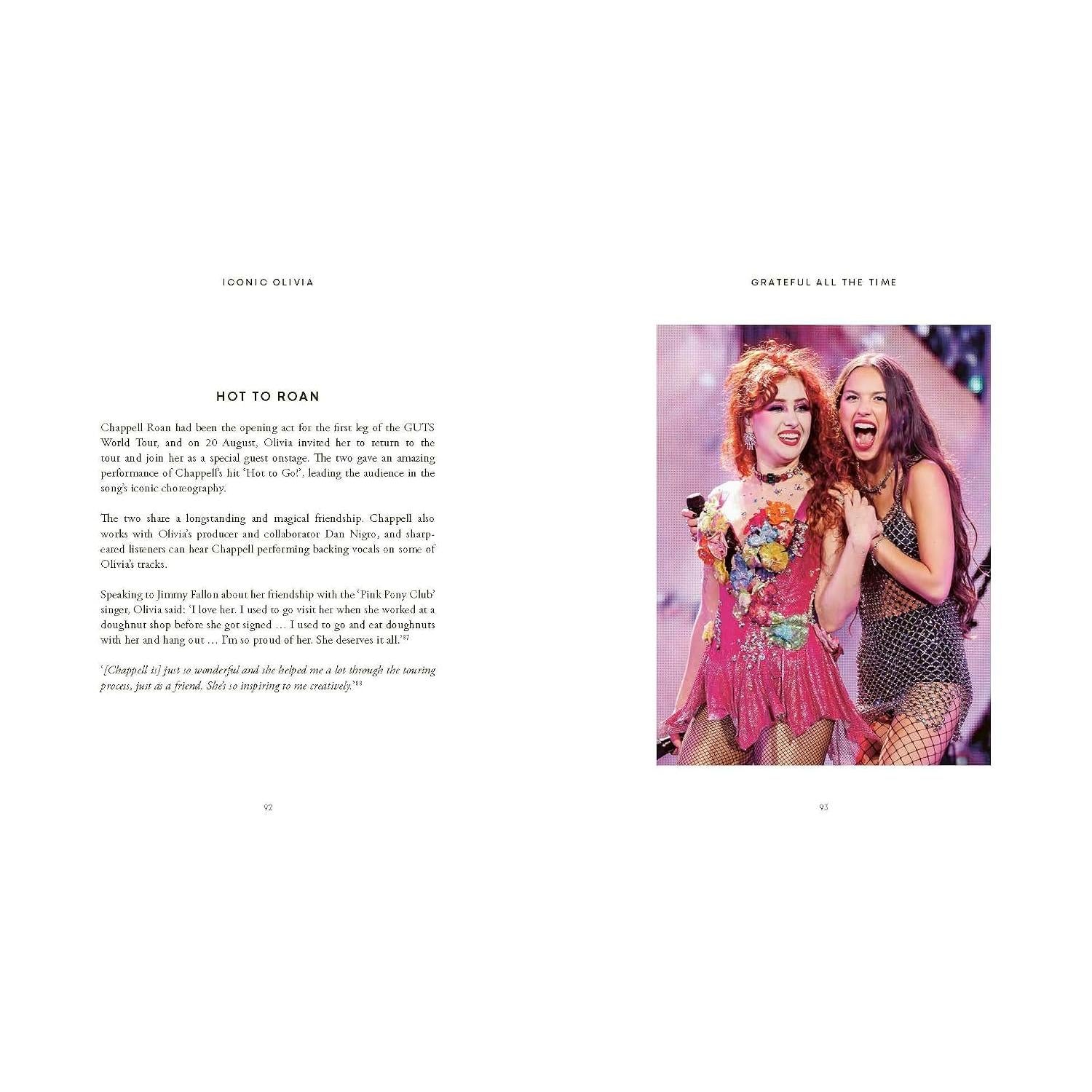 ICONIC OLIVIA

HOT TO ROAN

Chappell Roan had been the opening act for the first leg of the GUTS World Tour, and on 20 August, Olivia invited her to return to the tour and join her as a special guest onstage. The two gave an amazing performance of Chappell's hit 'Hot to Go!', leading the audience in the song's iconic choreography.

The two share a longstanding and magical friendship. Chappell also works with Olivia's producer and collaborator Dan Nigro, and sharp-eared listeners can hear Chappell performing backing vocals on some of Olivia's tracks.

Speaking to Jimmy Fallon about her friendship with the 'Pink Pony Club' singer, Olivia said: 'I love her. I used to go visit her when she worked at a doughnut shop before she got signed … I used to go and eat doughnuts with her and hang out … I'm so proud of her. She deserves it all.'$^{87}$

'[Chappell is] just so wonderful and she helped me a lot through the touring process, just as a friend. She's so inspiring to me creatively.'$^{88}$

92

GRATEFUL ALL THE TIME

93